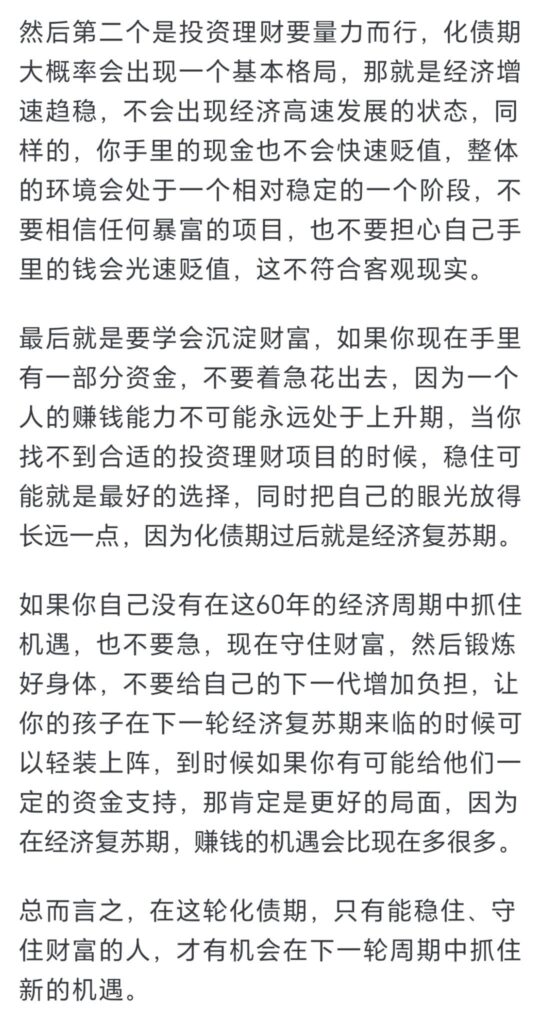 然后第二个是投资理财要量力而行，化债期大概率会出现一个基本格局，那就是经济增速趋稳，不会出现经济高速发展的状态，同样的，你手里的现金也不会快速贬值，整体的环境会处于一个相对稳定的一个阶段，不要相信任何暴富的项目，也不要担心自己手里的钱会光速贬值，这不符合客观现实。

最后就是要学会沉淀财富，如果你现在手里有一部分资金，不要着急花出去，因为一个人的赚钱能力不可能永远处于上升期，当你找不到合适的投资理财项目的时候，稳住可能就是最好的选择，同时把自己的眼光放得长远一点，因为化债期过后就是经济复苏期。

如果你自己没有在这60年的经济周期中抓住机遇，也不要急，现在守住财富，然后锻炼好身体，不要给自己的下一代增加负担，让你的孩子在下一轮经济复苏期来临的时候可以轻装上阵，到时候如果你有可能给他们一定的资金支持，那肯定是更好的局面，因为在经济复苏期，赚钱的机遇会比现在多很多。

总而言之，在这轮化债期，只有能稳住、守住财富的人，才有机会在下一轮周期中抓住新的机遇。